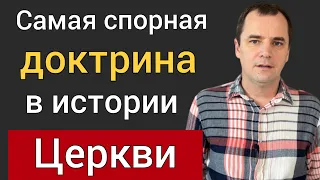 Самая спорная доктрина в истории Церкви